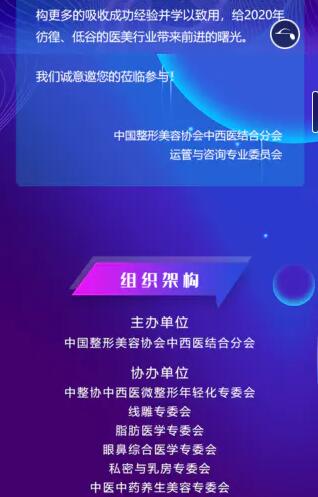 构更多的吸收成功经验并学以致用，给2020年彷徨、低谷的医美行业带来前进的曙光。

我们诚意邀您的莅临参与！

中国整形美容协会中西医结合分会
运管与咨询专业委员会

组织架构

主办单位
中国整形美容协会中西医结合分会

协办单位
中整协中西医微整形年轻化专委会
线雕专委会
脂肪医学专委会
眼鼻综合医学专委会
私密与乳房专委会
中医中药养生美容专委会